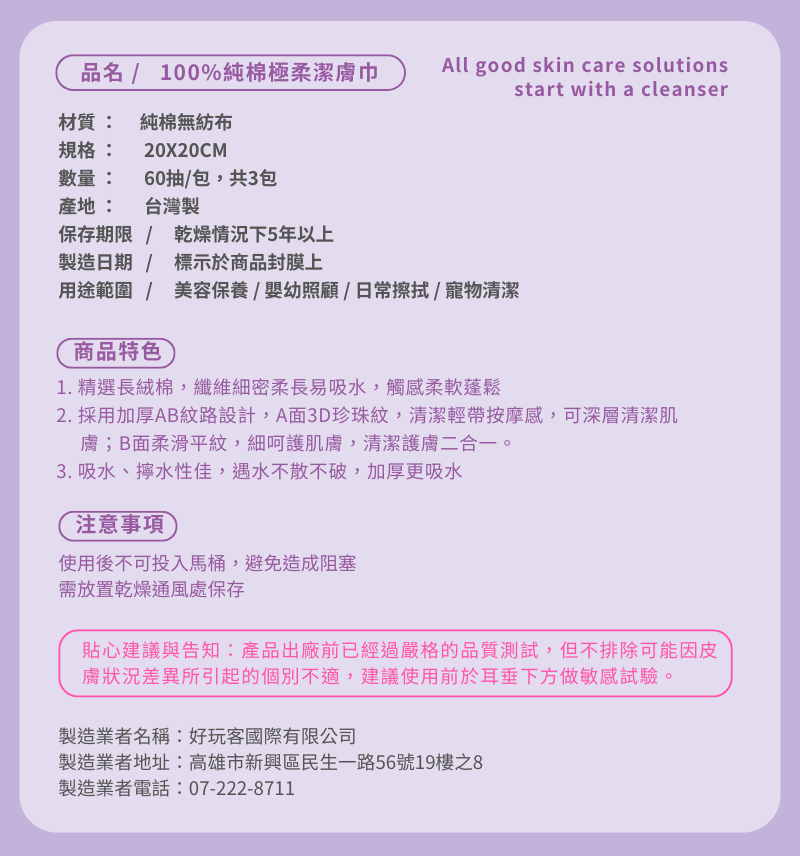 品名 / 100%純棉極柔潔膚巾

All good skin care solutions start with a cleanser

材質： 純棉無紡布
規格： 20X20CM
數量： 60抽/包，共3包
產地： 台灣製
保存期限 / 乾燥情況下5年以上
製造日期 / 標示於商品封膜上
用途範圍 / 美容保養 / 嬰幼照顧 / 日常擦拭 / 寵物清潔

商品特色

1. 精選長絨棉，纖維細密柔長易吸水，觸感柔軟蓬鬆
2. 採用加厚AB紋路設計，A面3D珍珠紋，清潔輕帶按摩感，可深層清潔肌膚；B面柔滑平紋，細呵護肌膚，清潔護膚二合一。
3. 吸水、擰水性佳，遇水不散不破，加厚更吸水

注意事項

使用後不可投入馬桶，避免造成阻塞
需放置乾燥通風處保存

貼心建議與告知：產品出廠前已經過嚴格的品質測試，但不排除可能因皮膚狀況差異所引起的個別不適，建議使用前於耳垂下方做敏感試驗。

製造業者名稱：好玩客國際有限公司
製造業者地址：高雄市新興區民生一路56號19樓之8
製造業者電話：07-222-8711